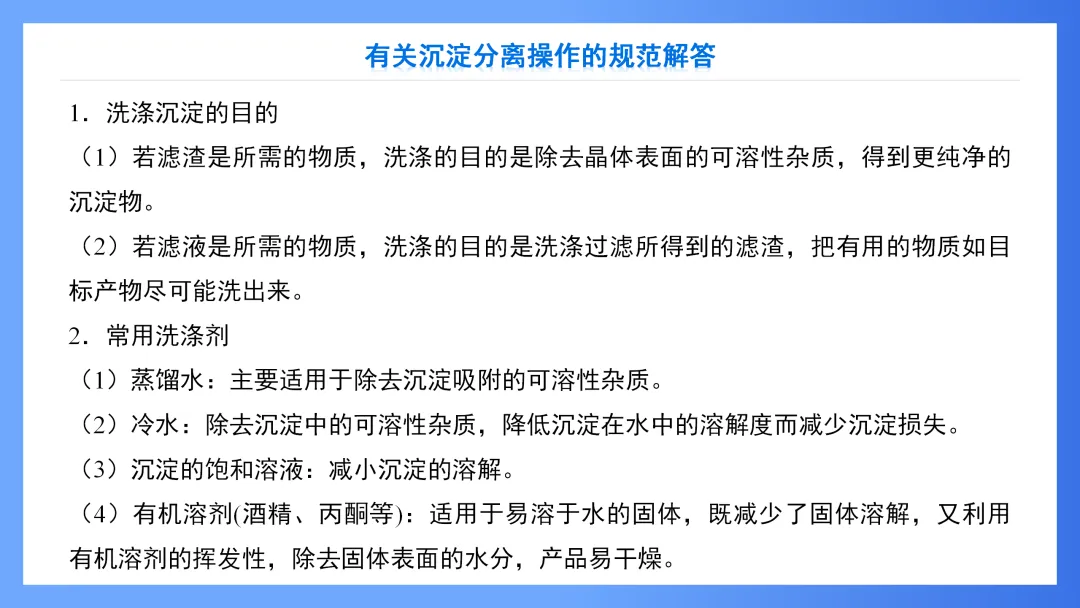 有关沉淀分离操作的规范解答

1．洗涤沉淀的目的

（1）若滤渣是所需的物质，洗涤的目的是除去晶体表面的可溶性杂质，得到更纯净的沉淀物。

（2）若滤液是所需的物质，洗涤的目的是洗涤过滤所得到的滤渣，把有用的物质如目标产物尽可能洗出来。

2．常用洗涤剂

（1）蒸馏水：主要适用于除去沉淀吸附的可溶性杂质。

（2）冷水：除去沉淀中的可溶性杂质，降低沉淀在水中的溶解度而减少沉淀损失。

（3）沉淀的饱和溶液：减小沉淀的溶解。

（4）有机溶剂(酒精、丙酮等)：适用于易溶于水的固体，既减少了固体溶解，又利用有机溶剂的挥发性，除去固体表面的水分，产品易干燥。